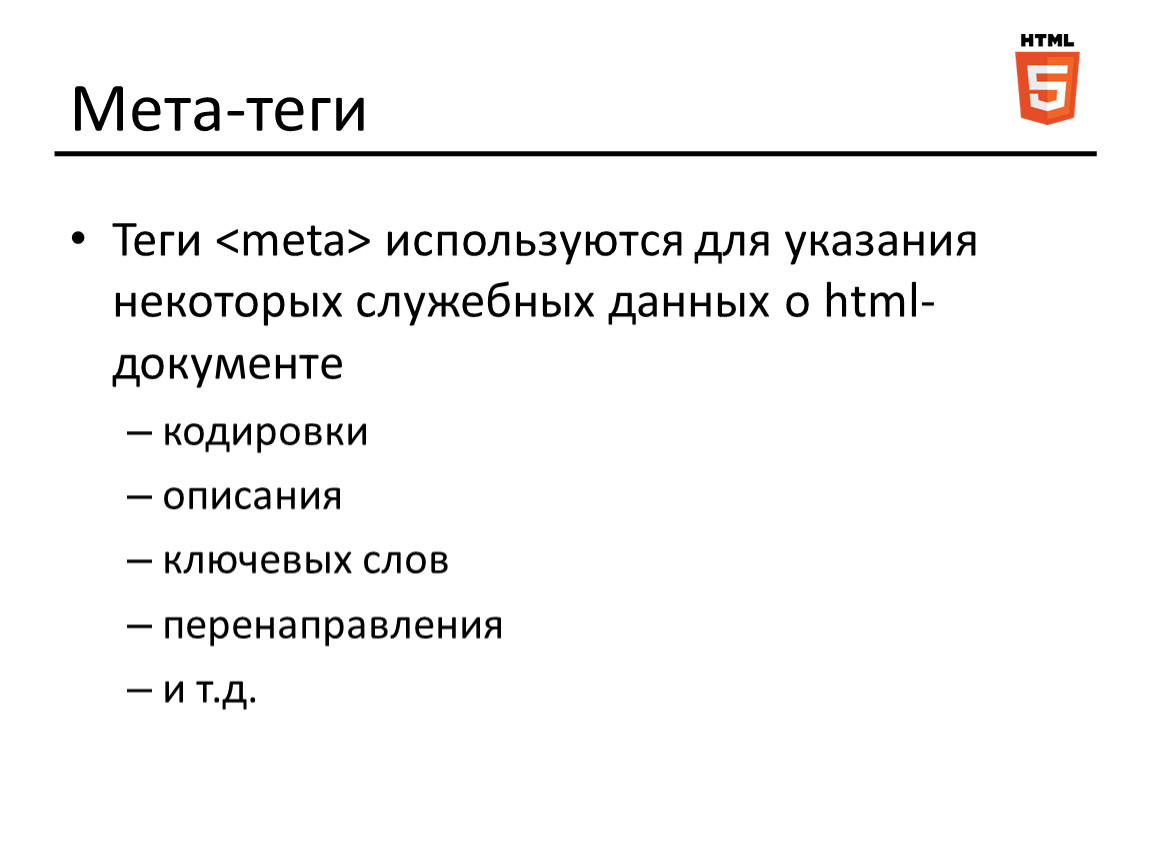 HTML
5

Мета-теги

• Теги <meta> используются для указания некоторых служебных данных о html-документе
– кодировки
– описания
– ключевых слов
– перенаправления
– и т.д.